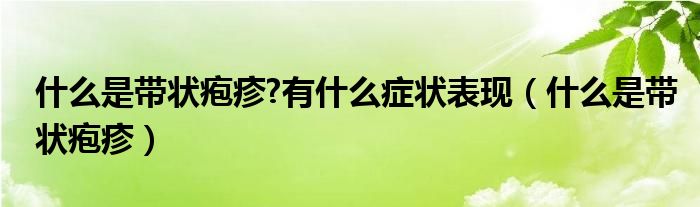 什么是带状疱疹?有什么症状表现（什么是带状疱疹）